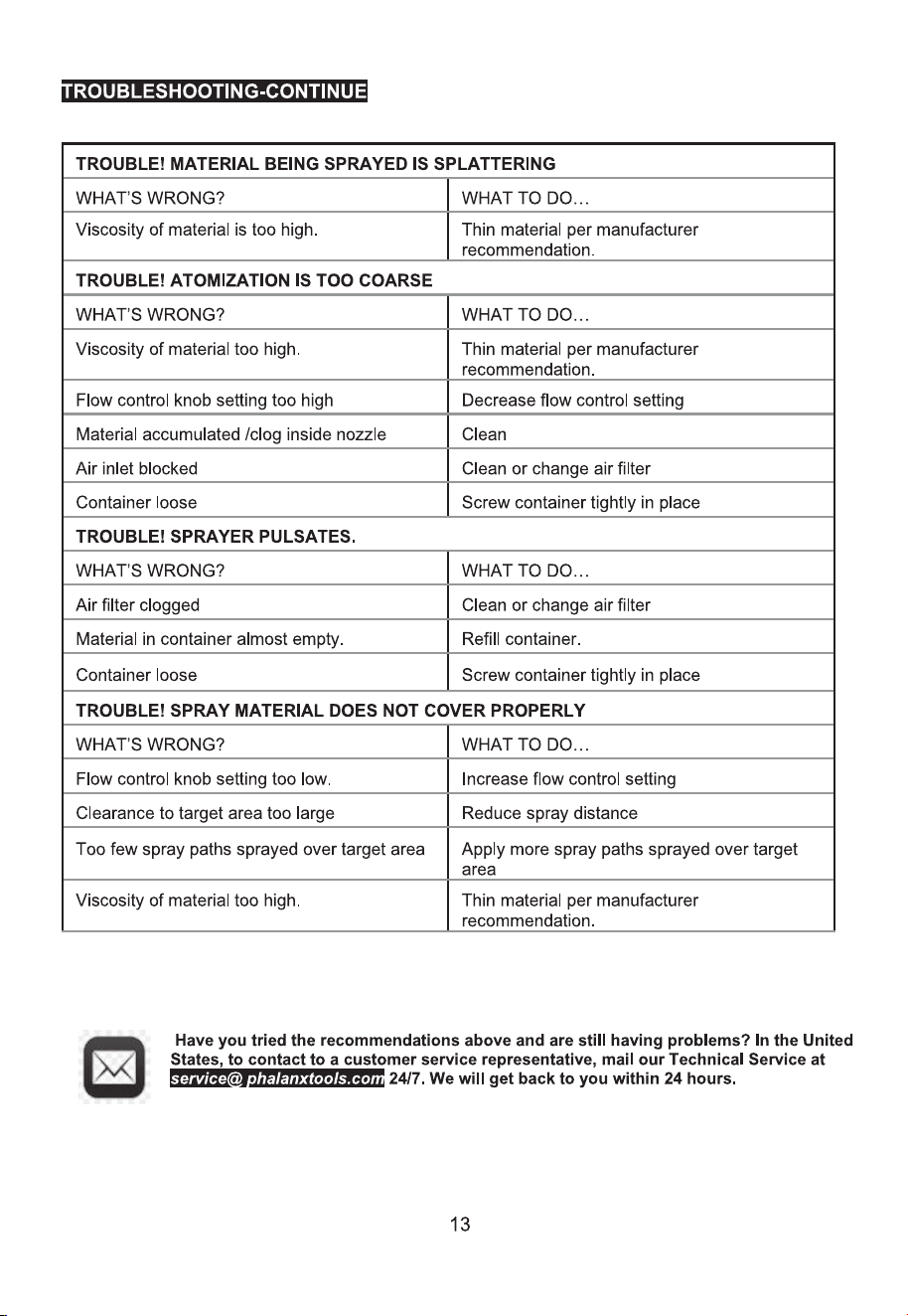 TROUBLESHOOTING-CONTINUE

| TROUBLE! MATERIAL BEING SPRAYED IS SPLATTERING | |
|---|---|
| WHAT'S WRONG? | WHAT TO DO… |
| Viscosity of material is too high. | Thin material per manufacturer recommendation. |
| TROUBLE! ATOMIZATION IS TOO COARSE | |
| WHAT'S WRONG? | WHAT TO DO… |
| Viscosity of material too high. | Thin material per manufacturer recommendation. |
| Flow control knob setting too high | Decrease flow control setting |
| Material accumulated /clog inside nozzle | Clean |
| Air inlet blocked | Clean or change air filter |
| Container loose | Screw container tightly in place |
| TROUBLE! SPRAYER PULSATES. | |
| WHAT'S WRONG? | WHAT TO DO… |
| Air filter clogged | Clean or change air filter |
| Material in container almost empty. | Refill container. |
| Container loose | Screw container tightly in place |
| TROUBLE! SPRAY MATERIAL DOES NOT COVER PROPERLY | |
| WHAT'S WRONG? | WHAT TO DO… |
| Flow control knob setting too low. | Increase flow control setting |
| Clearance to target area too large | Reduce spray distance |
| Too few spray paths sprayed over target area | Apply more spray paths sprayed over target area |
| Viscosity of material too high. | Thin material per manufacturer recommendation. |

Have you tried the recommendations above and are still having problems? In the United States, to contact to a customer service representative, mail our Technical Service at service@ phalanxtools.com 24/7. We will get back to you within 24 hours.

13